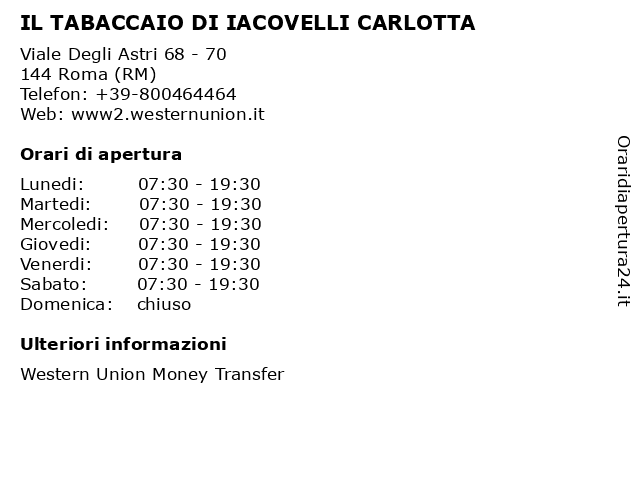 IL TABACCAIO DI IACOVELLI CARLOTTA

Viale Degli Astri 68 - 70
144 Roma (RM)
Telefon: +39-800464464
Web: www2.westernunion.it

Orari di apertura

Lunedi: 07:30 - 19:30
Martedi: 07:30 - 19:30
Mercoledi: 07:30 - 19:30
Giovedi: 07:30 - 19:30
Venerdi: 07:30 - 19:30
Sabato: 07:30 - 19:30
Domenica: chiuso

Ulteriori informazioni

Western Union Money Transfer

Oraridiapertura24.it